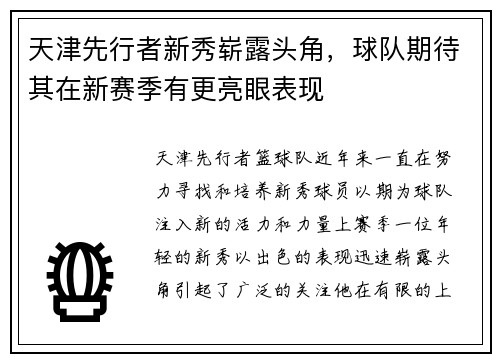 天津先行者新秀崭露头角，球队期待其在新赛季有更亮眼表现

天津先行者篮球队近年来一直在努力寻找和培养新秀球员以期为球队注入新的活力和力量上赛季一位年轻的新秀以出色的表现迅速崭露头角引起了广泛的关注他在有限的上